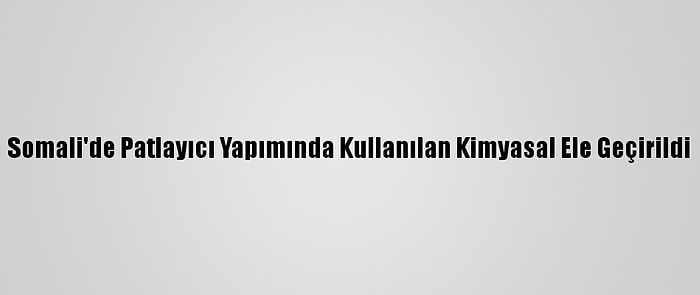 Somali'de Patlayıcı Yapımında Kullanılan Kimyasal Ele Geçirildi